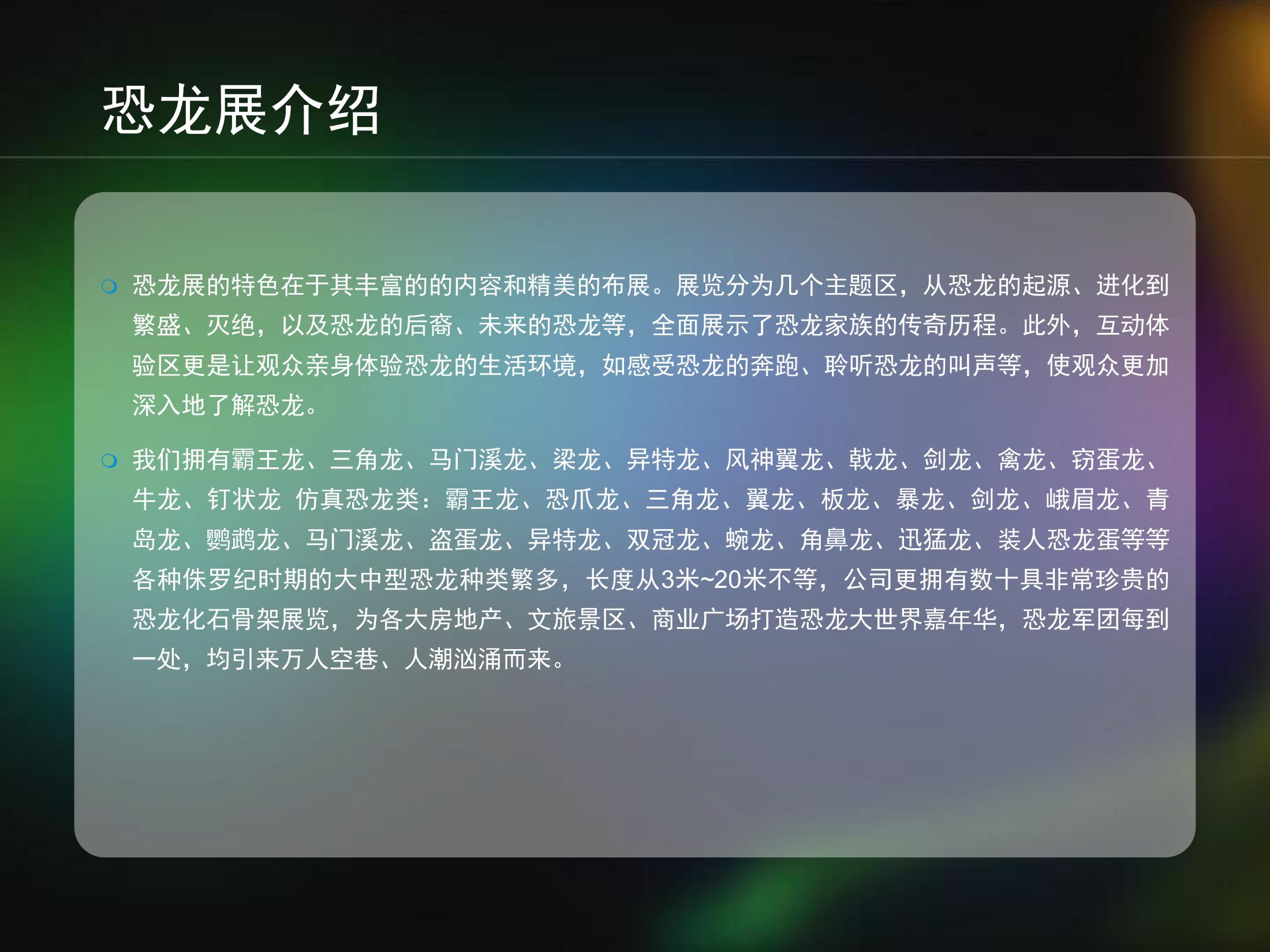 恐龙展介绍

恐龙展的特色在于其丰富的的内容和精美的布展。展览分为几个主题区，从恐龙的起源、进化到繁盛、灭绝，以及恐龙的后裔、未来的恐龙等，全面展示了恐龙家族的传奇历程。此外，互动体验区更是让观众亲身体验恐龙的生活环境，如感受恐龙的奔跑、聆听恐龙的叫声等，使观众更加深入地了解恐龙。

我们拥有霸王龙、三角龙、马门溪龙、梁龙、异特龙、风神翼龙、戟龙、剑龙、禽龙、窃蛋龙、牛龙、钉状龙 仿真恐龙类：霸王龙、恐爪龙、三角龙、翼龙、板龙、暴龙、剑龙、峨眉龙、青岛龙、鹦鹉龙、马门溪龙、盗蛋龙、异特龙、双冠龙、蜿龙、角鼻龙、迅猛龙、装人恐龙蛋等等各种侏罗纪时期的大中型恐龙种类繁多，长度从3米~20米不等，公司更拥有数十具非常珍贵的恐龙化石骨架展览，为各大房地产、文旅景区、商业广场打造恐龙大世界嘉年华，恐龙军团每到一处，均引来万人空巷、人潮汹涌而来。